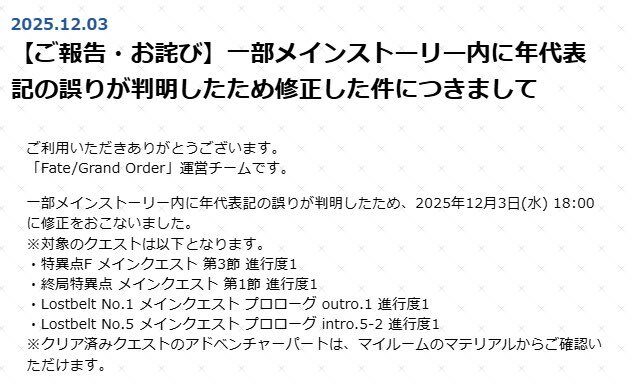 2025.12.03

【ご報告・お詫び】一部メインストーリー内に年代表記の誤りが判明したため修正した件につきまして

ご利用いただきありがとうございます。
「Fate/Grand Order」運営チームです。

一部メインストーリー内に年代表記の誤りが判明したため、2025年12月3日(水) 18:00に修正をおこないました。
※対象のクエストは以下となります。
・特異点F メインクエスト 第3節 進行度1
・終局特異点 メインクエスト 第1節 進行度1
・Lostbelt No.1 メインクエスト プロローグ outro.1 進行度1
・Lostbelt No.5 メインクエスト プロローグ intro.5-2 進行度1
※クリア済みクエストのアドベンチャーパートは、マイルームのマテリアルからご確認いただけます。